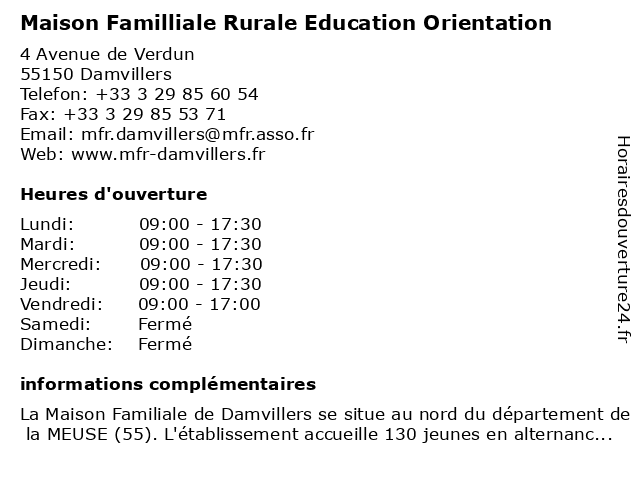 Maison Familliale Rurale Education Orientation

4 Avenue de Verdun
55150 Damvillers
Telefon: +33 3 29 85 60 54
Fax: +33 3 29 85 53 71
Email: mfr.damvillers@mfr.asso.fr
Web: www.mfr-damvillers.fr

Heures d'ouverture

| | |
|---|---|
| Lundi: | 09:00 - 17:30 |
| Mardi: | 09:00 - 17:30 |
| Mercredi: | 09:00 - 17:30 |
| Jeudi: | 09:00 - 17:30 |
| Vendredi: | 09:00 - 17:00 |
| Samedi: | Fermé |
| Dimanche: | Fermé |

informations complémentaires

La Maison Familiale de Damvillers se situe au nord du département de la MEUSE (55). L'établissement accueille 130 jeunes en alternanc...

Horairesdouverture24.fr